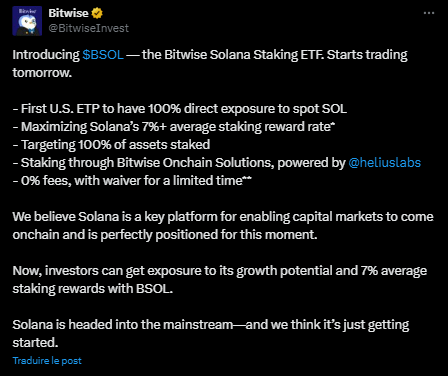 Bitwise
Bitwise
@BitwiseInvest

Introducing $BSOL — the Bitwise Solana Staking ETF. Starts trading tomorrow.

- First U.S. ETP to have 100% direct exposure to spot SOL
- Maximizing Solana's 7%+ average staking reward rate*
- Targeting 100% of assets staked
- Staking through Bitwise Onchain Solutions, powered by @heliuslabs
- 0% fees, with waiver for a limited time**

We believe Solana is a key platform for enabling capital markets to come onchain and is perfectly positioned for this moment.

Now, investors can get exposure to its growth potential and 7% average staking rewards with BSOL.

Solana is headed into the mainstream—and we think it's just getting started.

Traduire le post